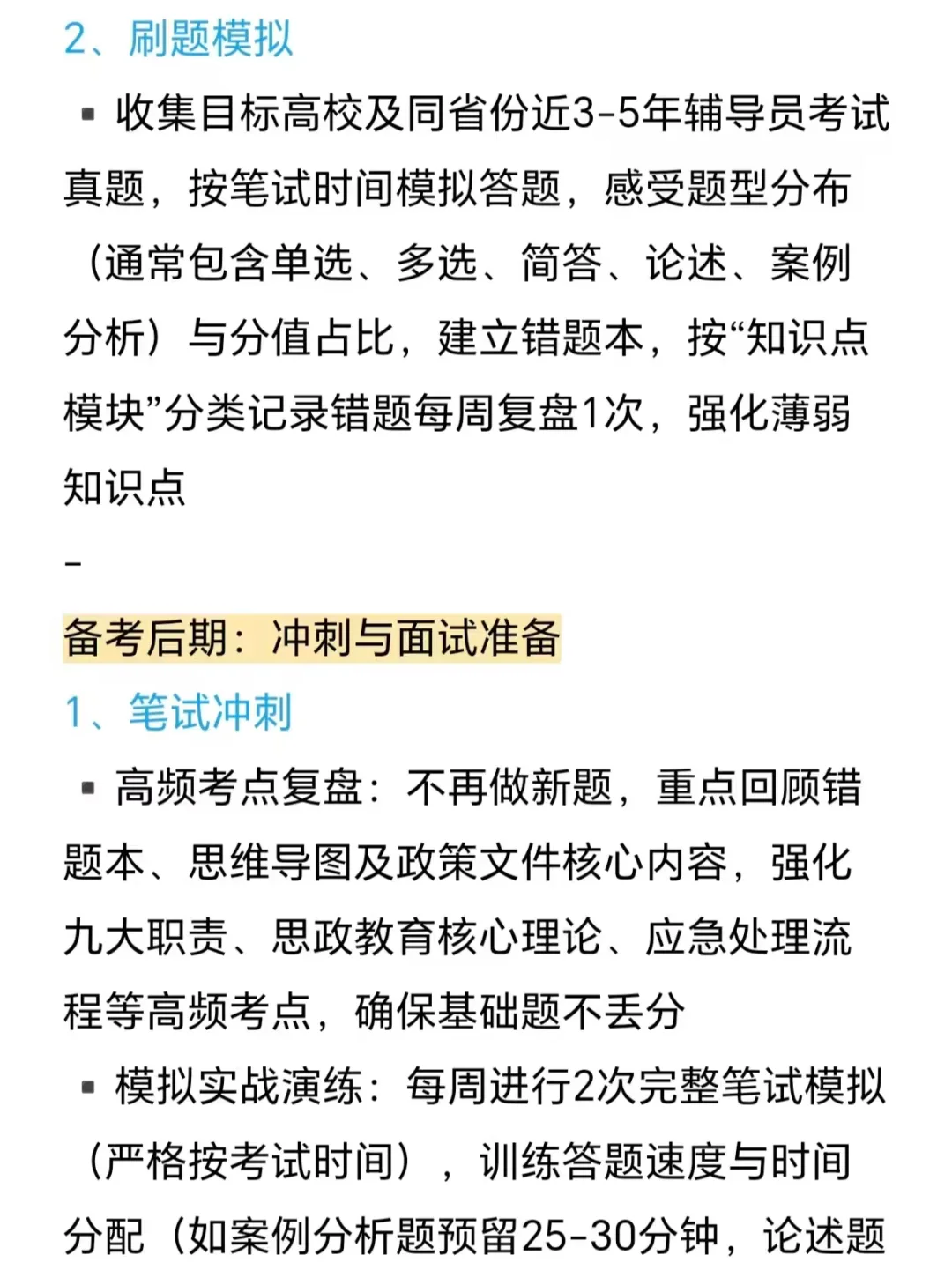 2、刷题模拟

▪ 收集目标高校及同省份近3-5年辅导员考试真题，按笔试时间模拟答题，感受题型分布（通常包含单选、多选、简答、论述、案例分析）与分值占比，建立错题本，按“知识点模块”分类记录错题每周复盘1次，强化薄弱知识点

-

备考后期：冲刺与面试准备

1、笔试冲刺

▪ 高频考点复盘：不再做新题，重点回顾错题本、思维导图及政策文件核心内容，强化九大职责、思政教育核心理论、应急处理流程等高频考点，确保基础题不丢分

▪ 模拟实战演练：每周进行2次完整笔试模拟（严格按考试时间），训练答题速度与时间分配（如案例分析题预留25-30分钟，论述题